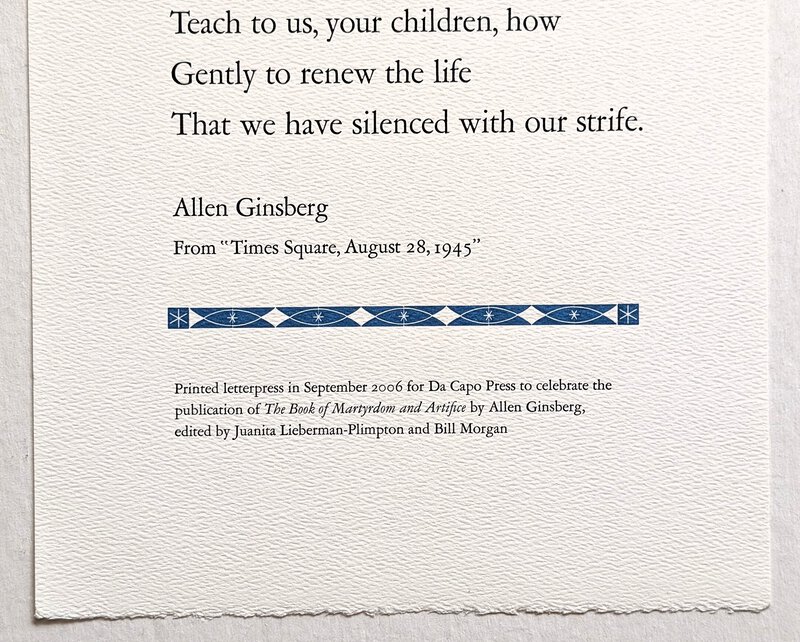 Teach to us, your children, how
Gently to renew the life
That we have silenced with our strife.

Allen Ginsberg

From "Times Square, August 28, 1945"

Printed letterpress in September 2006 for Da Capo Press to celebrate the publication of The Book of Martyrdom and Artifice by Allen Ginsberg, edited by Juanita Lieberman-Plimpton and Bill Morgan